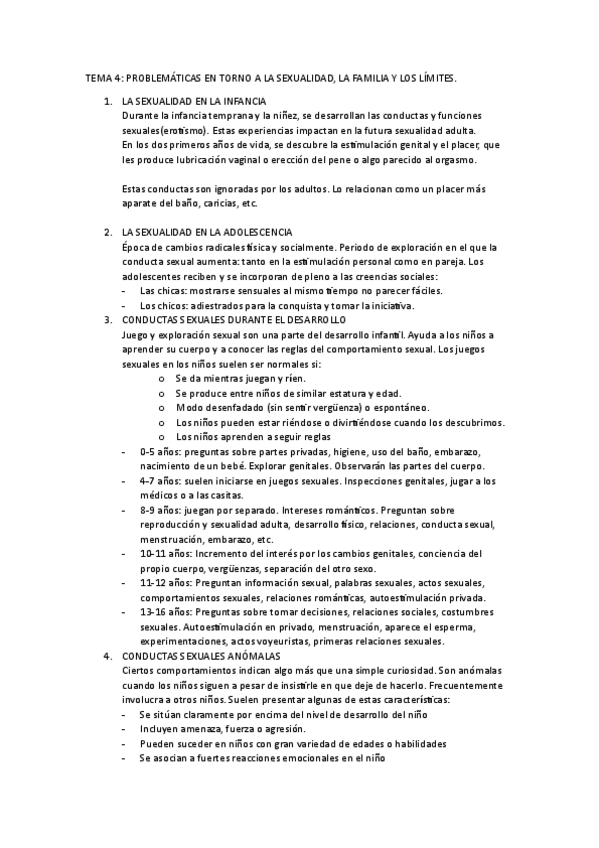 TEMA 4: PROBLEMÁTICAS EN TORNO A LA SEXUALIDAD, LA FAMILIA Y LOS LÍMITES.

1. LA SEXUALIDAD EN LA INFANCIA
Durante la infancia temprana y la niñez, se desarrollan las conductas y funciones sexuales(erotismo). Estas experiencias impactan en la futura sexualidad adulta. En los dos primeros años de vida, se descubre la estimulación genital y el placer, que les produce lubricación vaginal o erección del pene o algo parecido al orgasmo.

Estas conductas son ignoradas por los adultos. Lo relacionan como un placer más aparate del baño, caricias, etc.

2. LA SEXUALIDAD EN LA ADOLESCENCIA
Época de cambios radicales física y socialmente. Periodo de exploración en el que la conducta sexual aumenta: tanto en la estimulación personal como en pareja. Los adolescentes reciben y se incorporan de pleno a las creencias sociales:
- Las chicas: mostrarse sensuales al mismo tiempo no parecer fáciles.
- Los chicos: adiestrados para la conquista y tomar la iniciativa.

3. CONDUCTAS SEXUALES DURANTE EL DESARROLLO
Juego y exploración sexual son una parte del desarrollo infantil. Ayuda a los niños a aprender su cuerpo y a conocer las reglas del comportamiento sexual. Los juegos sexuales en los niños suelen ser normales si:
o Se da mientras juegan y ríen.
o Se produce entre niños de similar estatura y edad.
o Modo desenfadado (sin sentir vergüenza) o espontáneo.
o Los niños pueden estar riéndose o divirtiéndose cuando los descubrimos.
o Los niños aprenden a seguir reglas
- 0-5 años: preguntas sobre partes privadas, higiene, uso del baño, embarazo, nacimiento de un bebé. Explorar genitales. Observarán las partes del cuerpo.
- 4-7 años: suelen iniciarse en juegos sexuales. Inspecciones genitales, jugar a los médicos o a las casitas.
- 8-9 años: juegan por separado. Intereses románticos. Preguntan sobre reproducción y sexualidad adulta, desarrollo físico, relaciones, conducta sexual, menstruación, embarazo, etc.
- 10-11 años: Incremento del interés por los cambios genitales, conciencia del propio cuerpo, vergüenzas, separación del otro sexo.
- 11-12 años: Preguntan información sexual, palabras sexuales, actos sexuales, comportamientos sexuales, relaciones románticas, autoestimulación privada.
- 13-16 años: Preguntas sobre tomar decisiones, relaciones sociales, costumbres sexuales. Autoestimulación en privado, menstruación, aparece el esperma, experimentaciones, actos voyeuristas, primeras relaciones sexuales.

4. CONDUCTAS SEXUALES ANÓMALAS
Ciertos comportamientos indican algo más que una simple curiosidad. Son anómalas cuando los niños siguen a pesar de insistirle en que deje de hacerlo. Frecuentemente involucra a otros niños. Suelen presentar algunas de estas características:
- Se sitúan claramente por encima del nivel de desarrollo del niño
- Incluyen amenaza, fuerza o agresión.
- Pueden suceder en niños con gran variedad de edades o habilidades
- Se asocian a fuertes reacciones emocionales en el niño